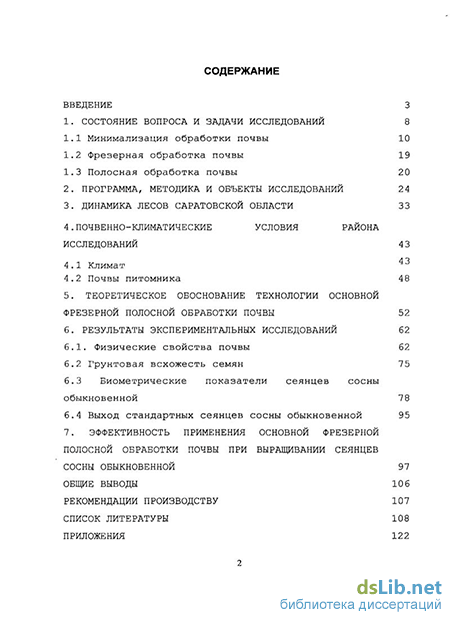 СОДЕРЖАНИЕ

ВВЕДЕНИЕ 3

1. СОСТОЯНИЕ ВОПРОСА И ЗАДАЧИ ИССЛЕДОВАНИЙ 8

1.1 Минимализация обработки почвы 10

1.2 Фрезерная обработка почвы 19

1.3 Полосная обработка почвы 20

2. ПРОГРАММА, МЕТОДИКА И ОБЪЕКТЫ ИССЛЕДОВАНИЙ 24

3. ДИНАМИКА ЛЕСОВ САРАТОВСКОЙ ОБЛАСТИ 33

4.ПОЧВЕННО-КЛИМАТИЧЕСКИЕ УСЛОВИЯ РАЙОНА ИССЛЕДОВАНИЙ 43

4.1 Климат 43

4.2 Почвы питомника 48

5. ТЕОРЕТИЧЕСКОЕ ОБОСНОВАНИЕ ТЕХНОЛОГИИ ОСНОВНОЙ ФРЕЗЕРНОЙ ПОЛОСНОЙ ОБРАБОТКИ ПОЧВЫ 52

6. РЕЗУЛЬТАТЫ ЭКСПЕРИМЕНТАЛЬНЫХ ИССЛЕДОВАНИЙ 62

6.1. Физические свойства почвы 62

6.2 Грунтовая всхожесть семян 75

6.3 Биометрические показатели сеянцев сосны обыкновенной 78

6.4 Выход стандартных сеянцев сосны обыкновенной 95

7. ЭФФЕКТИВНОСТЬ ПРИМЕНЕНИЯ ОСНОВНОЙ ФРЕЗЕРНОЙ ПОЛОСНОЙ ОБРАБОТКИ ПОЧВЫ ПРИ ВЫРАЩИВАНИИ СЕЯНЦЕВ СОСНЫ ОБЫКНОВЕННОЙ 97

ОБЩИЕ ВЫВОДЫ 106

РЕКОМЕНДАЦИИ ПРОИЗВОДСТВУ 107

СПИСОК ЛИТЕРАТУРЫ 108

ПРИЛОЖЕНИЯ 122

2

dsLib.net
библиотека диссертаций